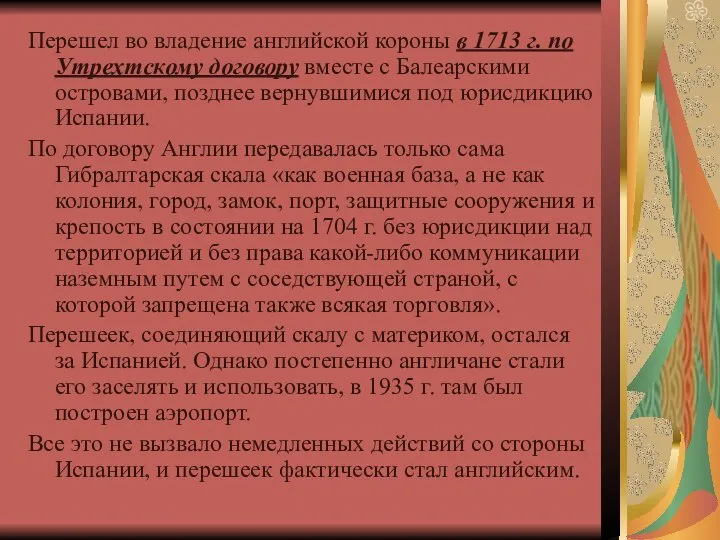 Перешел во владение английской короны в 1713 г. по Утрехтскому договору вместе с Балеарскими островами, позднее вернувшимися под юрисдикцию Испании.

По договору Англии передавалась только сама Гибралтарская скала «как военная база, а не как колония, город, замок, порт, защитные сооружения и крепость в состоянии на 1704 г. без юрисдикции над территорией и без права какой-либо коммуникации наземным путем с соседствующей страной, с которой запрещена также всякая торговля».

Перешеек, соединяющий скалу с материком, остался за Испанией. Однако постепенно англичане стали его заселять и использовать, в 1935 г. там был построен аэропорт.

Все это не вызвало немедленных действий со стороны Испании, и перешеек фактически стал английским.